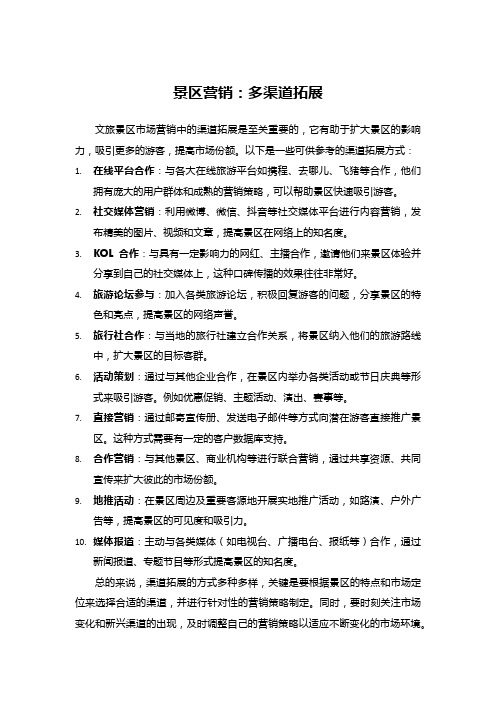 景区营销：多渠道拓展

文旅景区市场营销中的渠道拓展是至关重要的，它有助于扩大景区的影响力，吸引更多的游客，提高市场份额。以下是一些可供参考的渠道拓展方式：

1. 在线平台合作：与各大在线旅游平台如携程、去哪儿、飞猪等合作，他们拥有庞大的用户群体和成熟的营销策略，可以帮助景区快速吸引游客。
2. 社交媒体营销：利用微博、微信、抖音等社交媒体平台进行内容营销，发布精美的图片、视频和文章，提高景区在网络上的知名度。
3. KOL 合作：与具有一定影响力的网红、主播合作，邀请他们来景区体验并分享到自己的社交媒体上，这种口碑传播的效果往往非常好。
4. 旅游论坛参与：加入各类旅游论坛，积极回复游客的问题，分享景区的特色和亮点，提高景区的网络声誉。
5. 旅行社合作：与当地的旅行社建立合作关系，将景区纳入他们的旅游路线中，扩大景区的目标客群。
6. 活动策划：通过与其他企业合作，在景区内举办各类活动或节日庆典等形式来吸引游客。例如优惠促销、主题活动、演出、赛事等。
7. 直接营销：通过邮寄宣传册、发送电子邮件等方式向潜在游客直接推广景区。这种方式需要有一定的客户数据库支持。
8. 合作营销：与其他景区、商业机构等进行联合营销，通过共享资源、共同宣传来扩大彼此的市场份额。
9. 地推活动：在景区周边及重要客源地开展实地推广活动，如路演、户外广告等，提高景区的可见度和吸引力。
10. 媒体报道：主动与各类媒体（如电视台、广播电台、报纸等）合作，通过新闻报道、专题节目等形式提高景区的知名度。

总的来说，渠道拓展的方式多种多样，关键是要根据景区的特点和市场定位来选择合适的渠道，并进行针对性的营销策略制定。同时，要时刻关注市场变化和新兴渠道的出现，及时调整自己的营销策略以适应不断变化的市场环境。